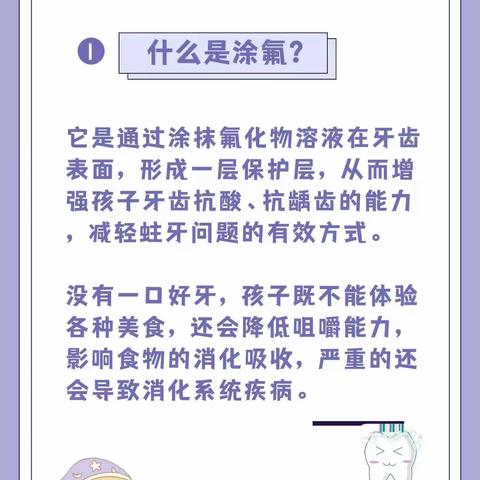 1 什么是涂氟？

它是通过涂抹氟化物溶液在牙齿表面，形成一层保护层，从而增强孩子牙齿抗酸、抗龋齿的能力，减轻蛀牙问题的有效方式。

没有一口好牙，孩子既不能体验各种美食，还会降低咀嚼能力，影响食物的消化吸收，严重的还会导致消化系统疾病。